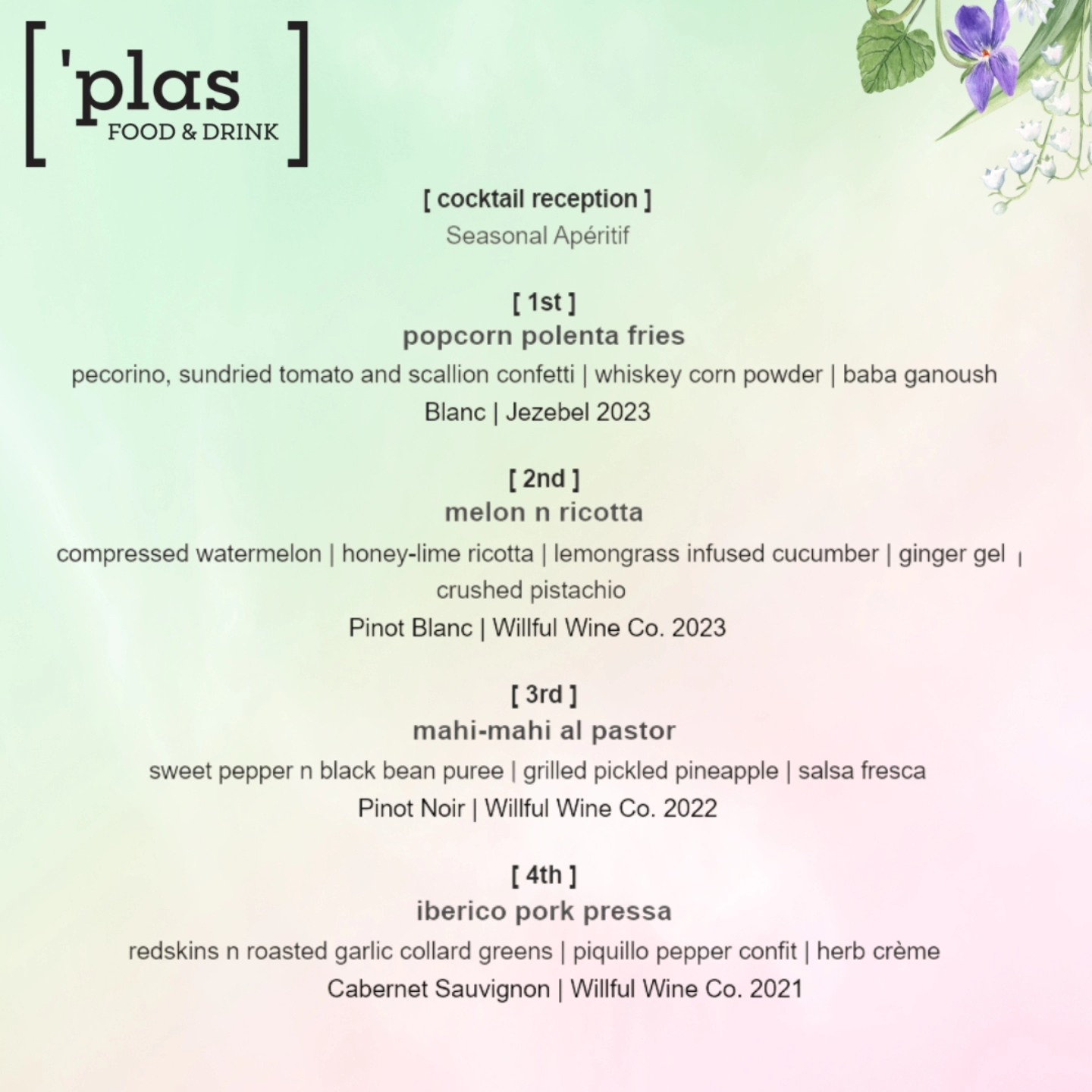 [ 'plas FOOD & DRINK ]

[ cocktail reception ]
Seasonal Apéritif

[ 1st ]
popcorn polenta fries
pecorino, sundried tomato and scallion confetti | whiskey corn powder | baba ganoush
Blanc | Jezebel 2023

[ 2nd ]
melon n ricotta
compressed watermelon | honey-lime ricotta | lemongrass infused cucumber | ginger gel | crushed pistachio
Pinot Blanc | Willful Wine Co. 2023

[ 3rd ]
mahi-mahi al pastor
sweet pepper n black bean puree | grilled pickled pineapple | salsa fresca
Pinot Noir | Willful Wine Co. 2022

[ 4th ]
iberico pork pressa
redskins n roasted garlic collard greens | piquillo pepper confit | herb crème
Cabernet Sauvignon | Willful Wine Co. 2021